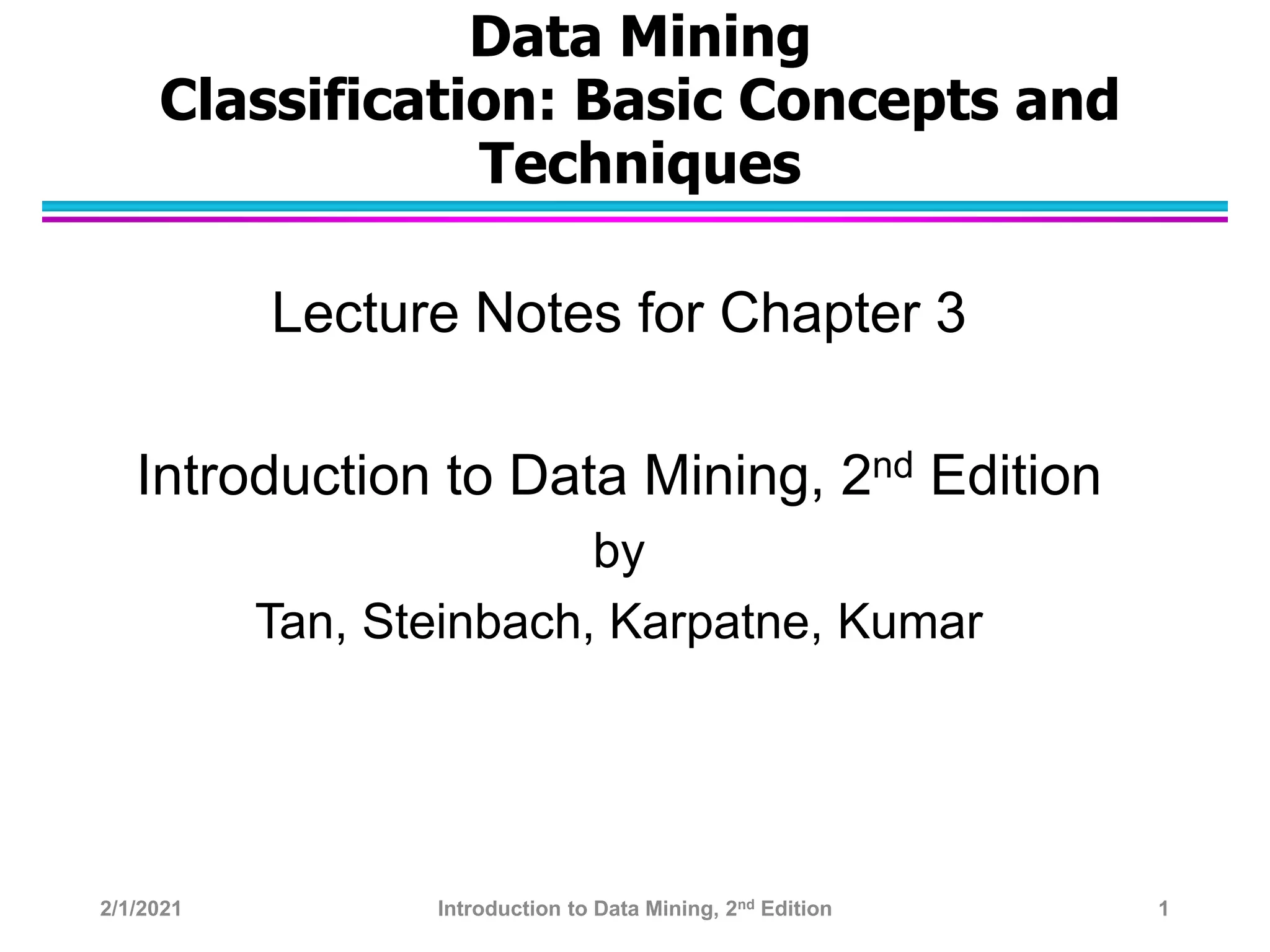 Data Mining
Classification: Basic Concepts and Techniques

Lecture Notes for Chapter 3

Introduction to Data Mining, 2$^{nd}$ Edition
by
Tan, Steinbach, Karpatne, Kumar

2/1/2021
Introduction to Data Mining, 2$^{nd}$ Edition
1